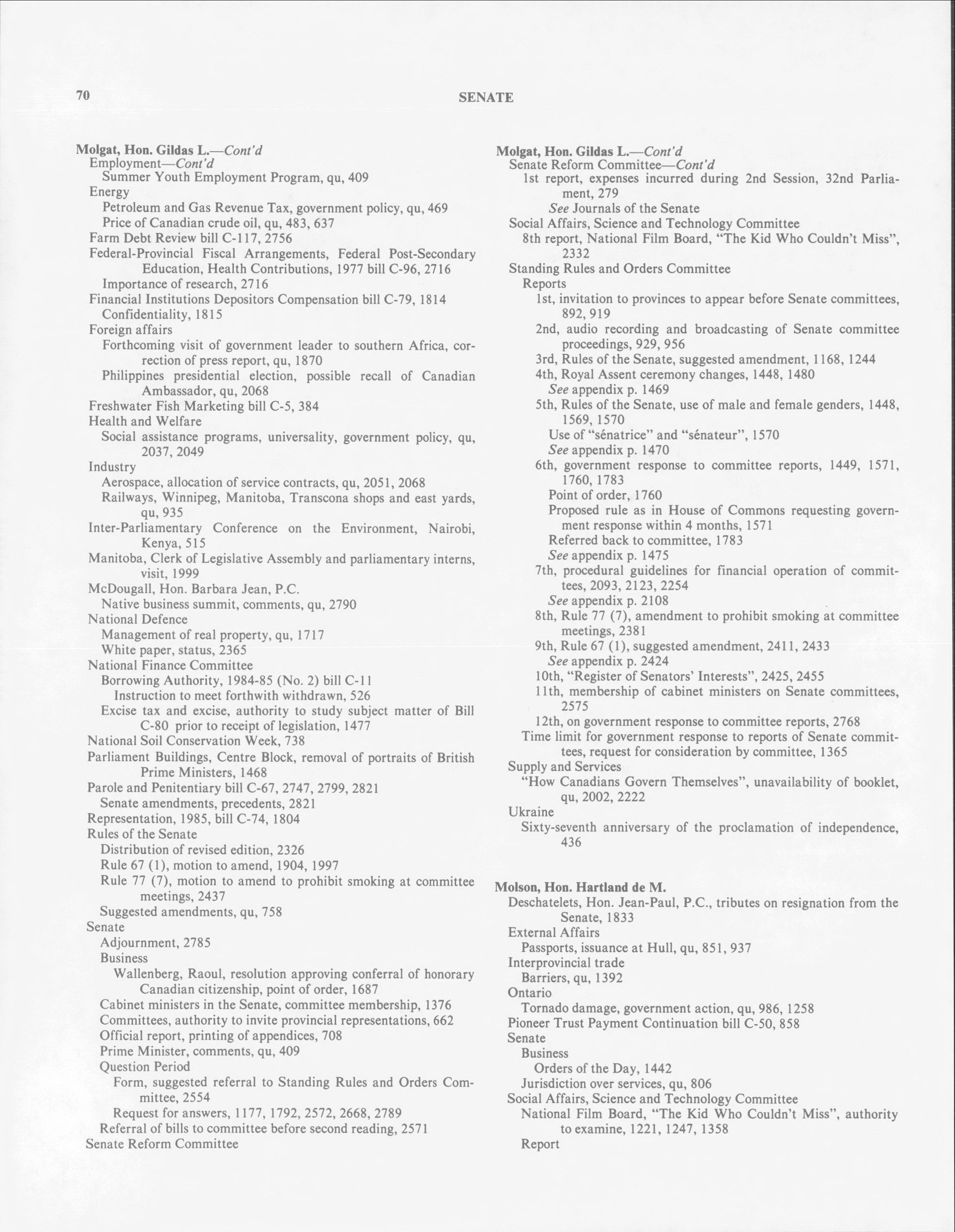 70 SENATE

Molgat, Hon. Gildas L.—Cont'd
Employment—Cont'd
Summer Youth Employment Program, qu, 409
Energy
Petroleum and Gas Revenue Tax, government policy, qu, 469
Price of Canadian crude oil, qu, 483, 637
Farm Debt Review bill C-117, 2756
Federal-Provincial Fiscal Arrangements, Federal Post-Secondary Education, Health Contributions, 1977 bill C-96, 2716
Importance of research, 2716
Financial Institutions Depositors Compensation bill C-79, 1814
Confidentiality, 1815
Foreign affairs
Forthcoming visit of government leader to southern Africa, correction of press report, qu, 1870
Philippines presidential election, possible recall of Canadian Ambassador, qu, 2068
Freshwater Fish Marketing bill C-5, 384
Health and Welfare
Social assistance programs, universality, government policy, qu, 2037, 2049
Industry
Aerospace, allocation of service contracts, qu, 2051, 2068
Railways, Winnipeg, Manitoba, Transcona shops and east yards, qu, 935
Inter-Parliamentary Conference on the Environment, Nairobi, Kenya, 515
Manitoba, Clerk of Legislative Assembly and parliamentary interns, visit, 1999
McDougall, Hon. Barbara Jean, P.C.
Native business summit, comments, qu, 2790
National Defence
Management of real property, qu, 1717
White paper, status, 2365
National Finance Committee
Borrowing Authority, 1984-85 (No. 2) bill C-11
Instruction to meet forthwith withdrawn, 526
Excise tax and excise, authority to study subject matter of Bill C-80 prior to receipt of legislation, 1477
National Soil Conservation Week, 738
Parliament Buildings, Centre Block, removal of portraits of British Prime Ministers, 1468
Parole and Penitentiary bill C-67, 2747, 2799, 2821
Senate amendments, precedents, 2821
Representation, 1985, bill C-74, 1804
Rules of the Senate
Distribution of revised edition, 2326
Rule 67 (1), motion to amend, 1904, 1997
Rule 77 (7), motion to amend to prohibit smoking at committee meetings, 2437
Suggested amendments, qu, 758
Senate
Adjournment, 2785
Business
Wallenberg, Raoul, resolution approving conferral of honorary Canadian citizenship, point of order, 1687
Cabinet ministers in the Senate, committee membership, 1376
Committees, authority to invite provincial representations, 662
Official report, printing of appendices, 708
Prime Minister, comments, qu, 409
Question Period
Form, suggested referral to Standing Rules and Orders Committee, 2554
Request for answers, 1177, 1792, 2572, 2668, 2789
Referral of bills to committee before second reading, 2571
Senate Reform Committee

Molgat, Hon. Gildas L.—Cont'd
Senate Reform Committee—Cont'd
1st report, expenses incurred during 2nd Session, 32nd Parliament, 279
See Journals of the Senate
Social Affairs, Science and Technology Committee
8th report, National Film Board, "The Kid Who Couldn't Miss", 2332
Standing Rules and Orders Committee
Reports
1st, invitation to provinces to appear before Senate committees, 892, 919
2nd, audio recording and broadcasting of Senate committee proceedings, 929, 956
3rd, Rules of the Senate, suggested amendment, 1168, 1244
4th, Royal Assent ceremony changes, 1448, 1480
See appendix p. 1469
5th, Rules of the Senate, use of male and female genders, 1448, 1569, 1570
Use of "sénatrice" and "sénateur", 1570
See appendix p. 1470
6th, government response to committee reports, 1449, 1571, 1760, 1783
Point of order, 1760
Proposed rule as in House of Commons requesting government response within 4 months, 1571
Referred back to committee, 1783
See appendix p. 1475
7th, procedural guidelines for financial operation of committees, 2093, 2123, 2254
See appendix p. 2108
8th, Rule 77 (7), amendment to prohibit smoking at committee meetings, 2381
9th, Rule 67 (1), suggested amendment, 2411, 2433
See appendix p. 2424
10th, "Register of Senators' Interests", 2425, 2455
11th, membership of cabinet ministers on Senate committees, 2575
12th, on government response to committee reports, 2768
Time limit for government response to reports of Senate committees, request for consideration by committee, 1365
Supply and Services
"How Canadians Govern Themselves", unavailability of booklet, qu, 2002, 2222
Ukraine
Sixty-seventh anniversary of the proclamation of independence, 436

Molson, Hon. Hartland de M.
Deschatelets, Hon. Jean-Paul, P.C., tributes on resignation from the Senate, 1833
External Affairs
Passports, issuance at Hull, qu, 851, 937
Interprovincial trade
Barriers, qu, 1392
Ontario
Tornado damage, government action, qu, 986, 1258
Pioneer Trust Payment Continuation bill C-50, 858
Senate
Business
Orders of the Day, 1442
Jurisdiction over services, qu, 806
Social Affairs, Science and Technology Committee
National Film Board, "The Kid Who Couldn't Miss", authority to examine, 1221, 1247, 1358
Report